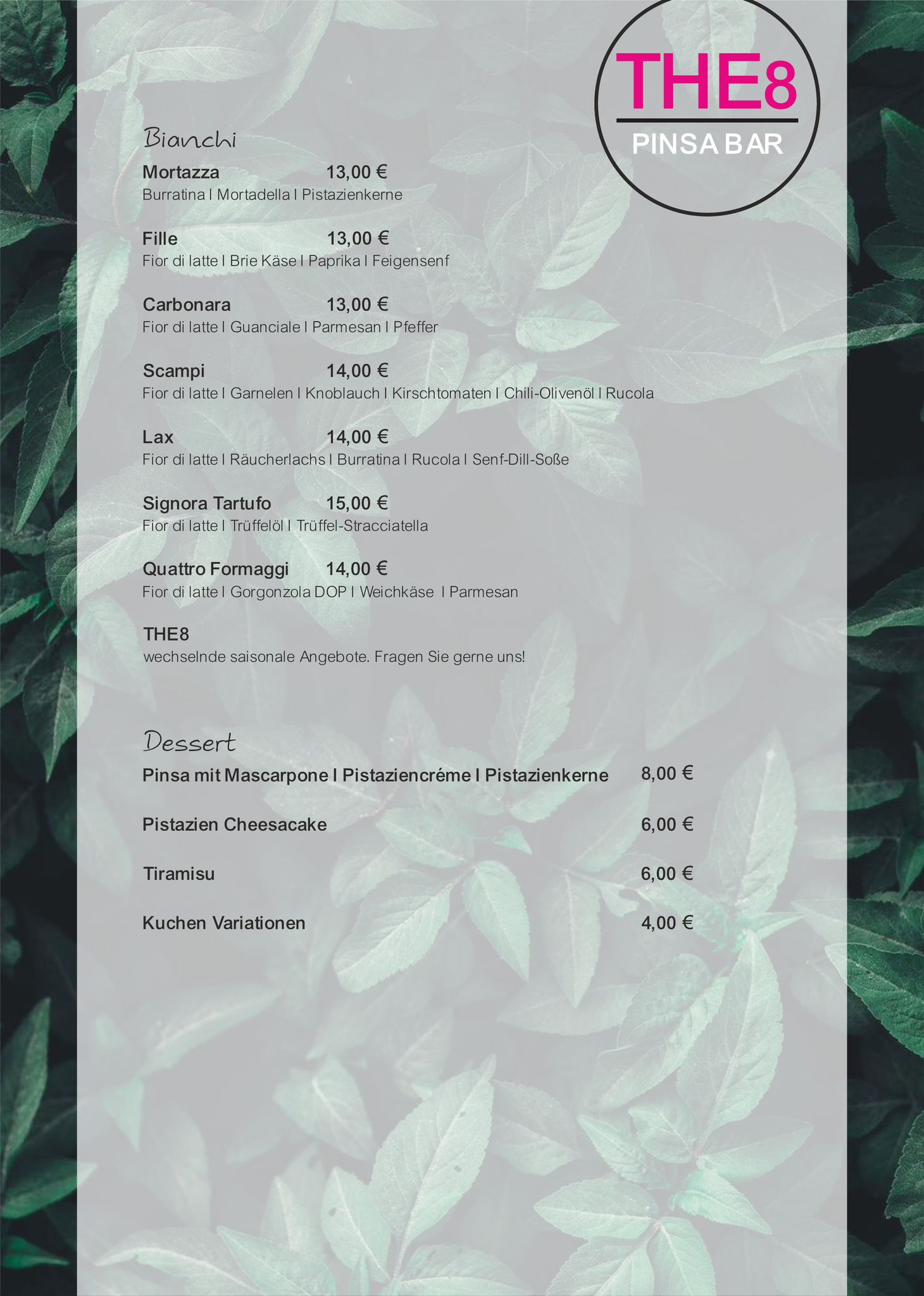 THE8
PINSA BAR

Bianchi

Mortazza 13,00 €
Burratina I Mortadella I Pistazienkerne

Fille 13,00 €
Fior di latte I Brie Käse I Paprika I Feigensenf

Carbonara 13,00 €
Fior di latte I Guanciale I Parmesan I Pfeffer

Scampi 14,00 €
Fior di latte I Garnelen I Knoblauch I Kirschtomaten I Chili-Olivenöl I Rucola

Lax 14,00 €
Fior di latte I Räucherlachs I Burratina I Rucola I Senf-Dill-Soße

Signora Tartufo 15,00 €
Fior di latte I Trüffelöl I Trüffel-Stracciatella

Quattro Formaggi 14,00 €
Fior di latte I Gorgonzola DOP I Weichkäse I Parmesan

THE8
wechselnde saisonale Angebote. Fragen Sie gerne uns!

Dessert

Pinsa mit Mascarpone I Pistaziencréme I Pistazienkerne 8,00 €

Pistazien Cheesacake 6,00 €

Tiramisu 6,00 €

Kuchen Variationen 4,00 €